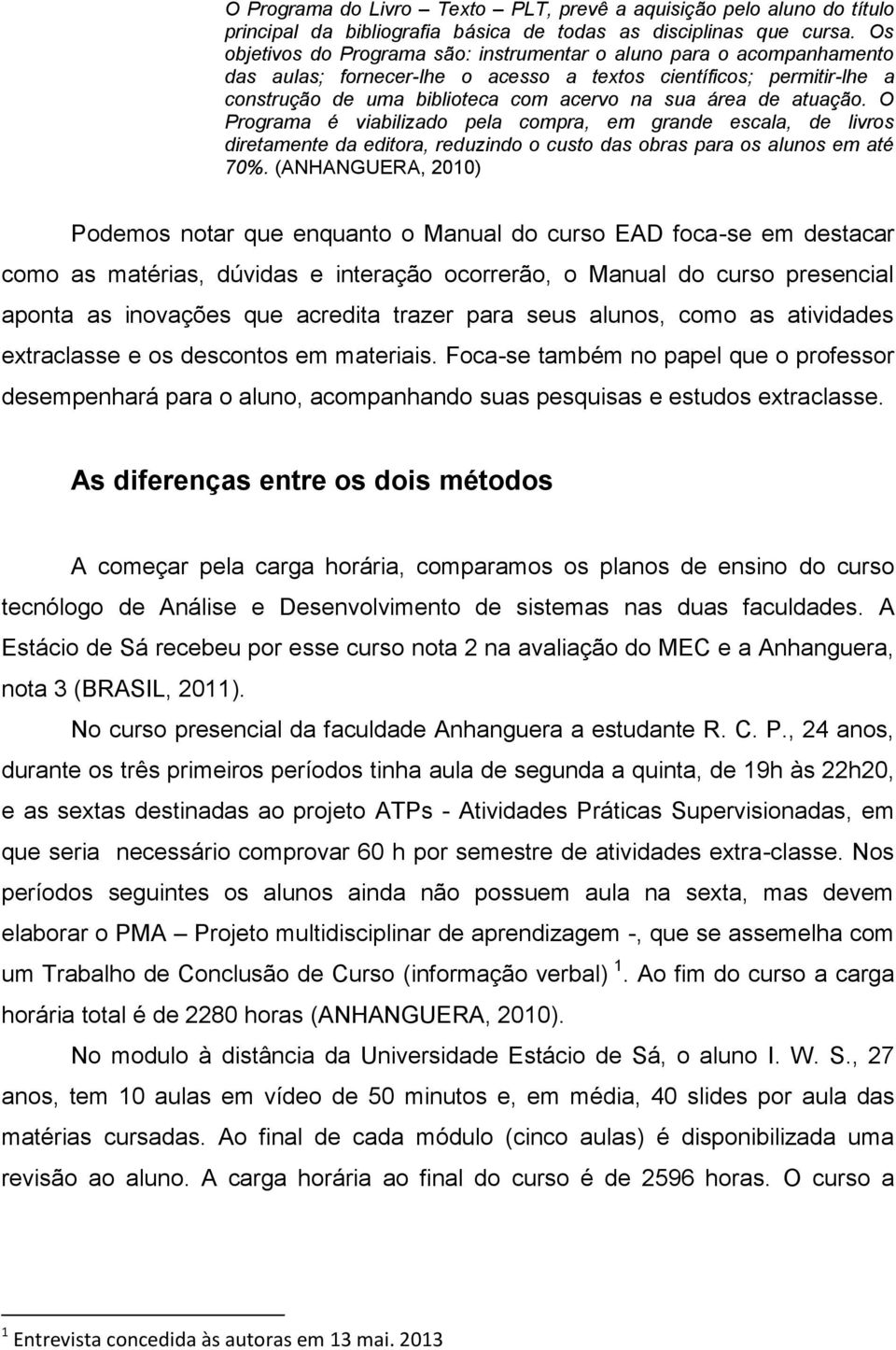 O Programa do Livro – Texto – PLT, prevê a aquisição pelo aluno do título principal da bibliografia básica de todas as disciplinas que cursa. Os objetivos do Programa são: instrumentar o aluno para o acompanhamento das aulas; fornecer-lhe o acesso a textos científicos; permitir-lhe a construção de uma biblioteca com acervo na sua área de atuação. O Programa é viabilizado pela compra, em grande escala, de livros diretamente da editora, reduzindo o custo das obras para os alunos em até 70%. (ANHANGUERA, 2010)

Podemos notar que enquanto o Manual do curso EAD foca-se em destacar como as matérias, dúvidas e interação ocorrerão, o Manual do curso presencial aponta as inovações que acredita trazer para seus alunos, como as atividades extraclasse e os descontos em materiais. Foca-se também no papel que o professor desempenhará para o aluno, acompanhando suas pesquisas e estudos extraclasse.

As diferenças entre os dois métodos

A começar pela carga horária, comparamos os planos de ensino do curso tecnólogo de Análise e Desenvolvimento de sistemas nas duas faculdades. A Estácio de Sá recebeu por esse curso nota 2 na avaliação do MEC e a Anhanguera, nota 3 (BRASIL, 2011).

No curso presencial da faculdade Anhanguera a estudante R. C. P., 24 anos, durante os três primeiros períodos tinha aula de segunda a quinta, de 19h às 22h20, e as sextas destinadas ao projeto ATPs - Atividades Práticas Supervisionadas, em que seria necessário comprovar 60 h por semestre de atividades extra-classe. Nos períodos seguintes os alunos ainda não possuem aula na sexta, mas devem elaborar o PMA – Projeto multidisciplinar de aprendizagem -, que se assemelha com um Trabalho de Conclusão de Curso (informação verbal) $^1$. Ao fim do curso a carga horária total é de 2280 horas (ANHANGUERA, 2010).

No modulo à distância da Universidade Estácio de Sá, o aluno I. W. S., 27 anos, tem 10 aulas em vídeo de 50 minutos e, em média, 40 slides por aula das matérias cursadas. Ao final de cada módulo (cinco aulas) é disponibilizada uma revisão ao aluno. A carga horária ao final do curso é de 2596 horas. O curso a

$^1$ Entrevista concedida às autoras em 13 mai. 2013